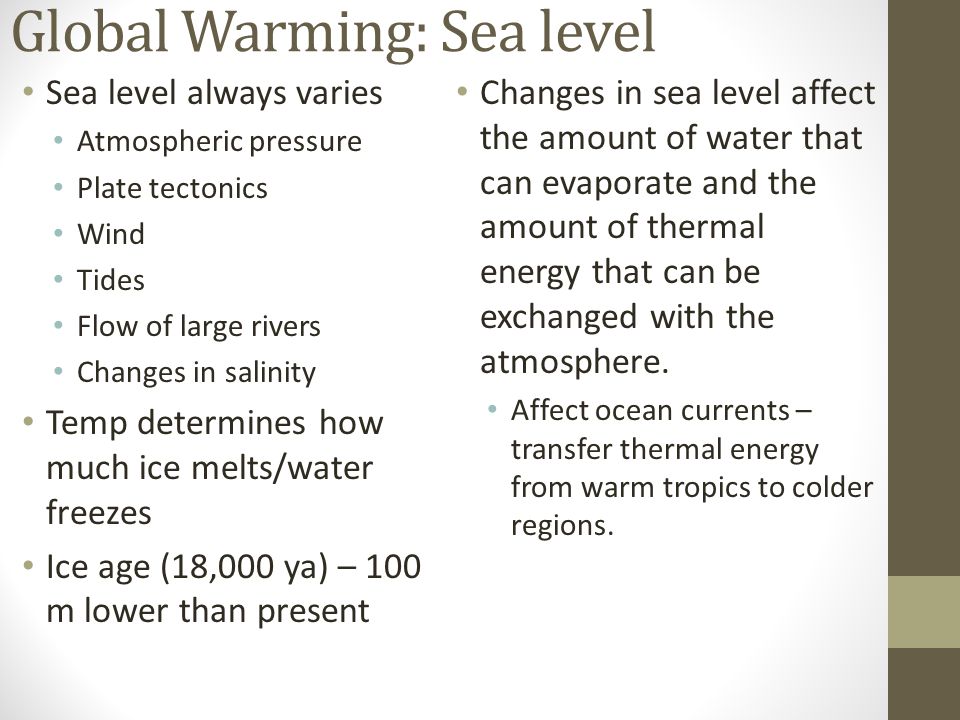 Global Warming: Sea level

• Sea level always varies
  • Atmospheric pressure
  • Plate tectonics
  • Wind
  • Tides
  • Flow of large rivers
  • Changes in salinity
• Temp determines how much ice melts/water freezes
• Ice age (18,000 ya) – 100 m lower than present

• Changes in sea level affect the amount of water that can evaporate and the amount of thermal energy that can be exchanged with the atmosphere.
  • Affect ocean currents – transfer thermal energy from warm tropics to colder regions.